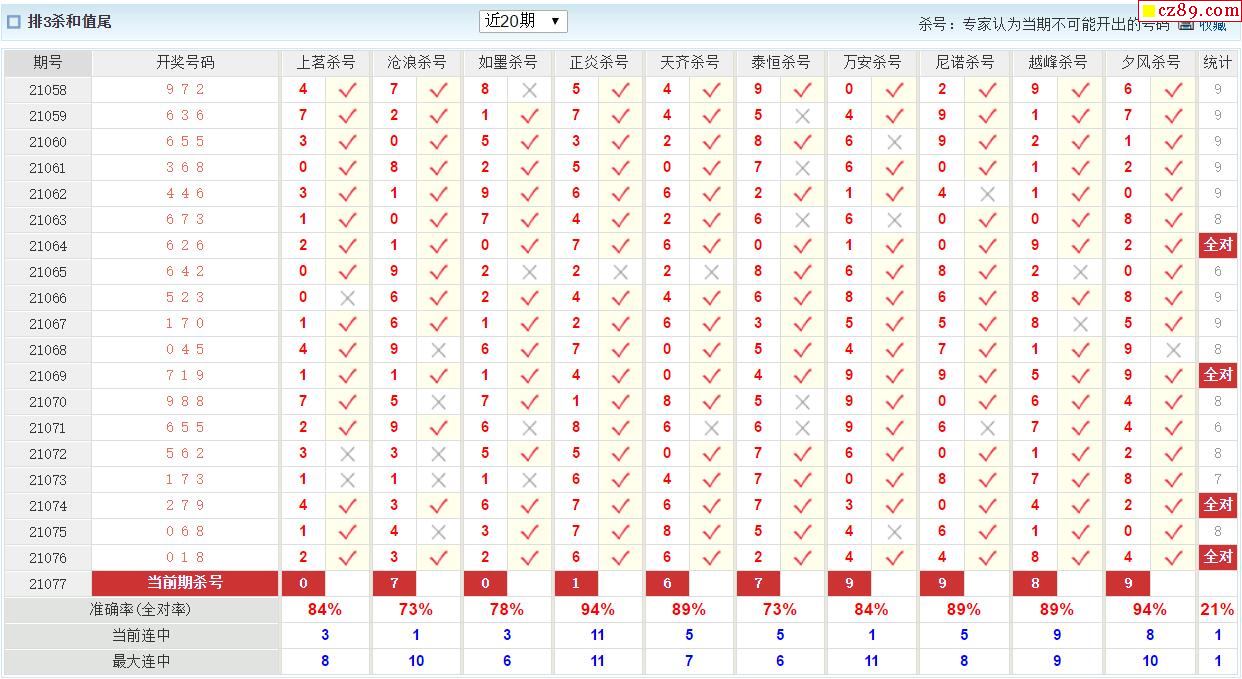 排3杀和值尾

近20期 ▼

杀号：专家认为当期不可能开出的号码 收藏

cz89.com

| 期号 | 开奖号码 | 上茗杀号 | | 沧浪杀号 | | 如墨杀号 | | 正炎杀号 | | 天齐杀号 | | 泰恒杀号 | | 万安杀号 | | 尼诺杀号 | | 越峰杀号 | | 夕风杀号 | | 统计 |
|---|---|---|---|---|---|---|---|---|---|---|---|---|---|---|---|---|---|---|---|---|---|---|
| 21058 | 9 7 2 | 4 | ✓ | 7 | ✓ | 8 | × | 5 | ✓ | 4 | ✓ | 9 | ✓ | 0 | ✓ | 2 | ✓ | 9 | ✓ | 6 | ✓ | 9 |
| 21059 | 6 3 6 | 7 | ✓ | 2 | ✓ | 1 | ✓ | 7 | ✓ | 4 | ✓ | 5 | × | 4 | ✓ | 9 | ✓ | 1 | ✓ | 7 | ✓ | 9 |
| 21060 | 6 5 5 | 3 | ✓ | 0 | ✓ | 5 | ✓ | 3 | ✓ | 2 | ✓ | 8 | ✓ | 6 | × | 9 | ✓ | 2 | ✓ | 1 | ✓ | 9 |
| 21061 | 3 6 8 | 0 | ✓ | 8 | ✓ | 2 | ✓ | 5 | ✓ | 0 | ✓ | 7 | × | 6 | ✓ | 0 | ✓ | 1 | ✓ | 2 | ✓ | 9 |
| 21062 | 4 4 6 | 3 | ✓ | 1 | ✓ | 9 | ✓ | 6 | ✓ | 6 | ✓ | 2 | ✓ | 1 | ✓ | 4 | × | 1 | ✓ | 0 | ✓ | 9 |
| 21063 | 6 7 3 | 1 | ✓ | 0 | ✓ | 7 | ✓ | 4 | ✓ | 2 | ✓ | 6 | × | 6 | × | 0 | ✓ | 0 | ✓ | 8 | ✓ | 8 |
| 21064 | 6 2 6 | 2 | ✓ | 1 | ✓ | 0 | ✓ | 7 | ✓ | 6 | ✓ | 0 | ✓ | 1 | ✓ | 0 | ✓ | 9 | ✓ | 2 | ✓ | 全对 |
| 21065 | 6 4 2 | 0 | ✓ | 9 | ✓ | 2 | × | 2 | × | 2 | × | 8 | ✓ | 6 | ✓ | 8 | ✓ | 2 | × | 0 | ✓ | 6 |
| 21066 | 5 2 3 | 0 | × | 6 | ✓ | 2 | ✓ | 4 | ✓ | 4 | ✓ | 6 | ✓ | 8 | ✓ | 6 | ✓ | 8 | ✓ | 8 | ✓ | 9 |
| 21067 | 1 7 0 | 1 | ✓ | 6 | ✓ | 1 | ✓ | 2 | ✓ | 6 | ✓ | 3 | ✓ | 5 | ✓ | 5 | ✓ | 8 | × | 5 | ✓ | 9 |
| 21068 | 0 4 5 | 4 | ✓ | 9 | × | 6 | ✓ | 7 | ✓ | 0 | ✓ | 5 | ✓ | 4 | ✓ | 7 | ✓ | 1 | ✓ | 9 | × | 8 |
| 21069 | 7 1 9 | 1 | ✓ | 1 | ✓ | 1 | ✓ | 4 | ✓ | 0 | ✓ | 4 | ✓ | 9 | ✓ | 9 | ✓ | 5 | ✓ | 9 | ✓ | 全对 |
| 21070 | 9 8 8 | 7 | ✓ | 5 | × | 7 | ✓ | 1 | ✓ | 8 | ✓ | 5 | × | 9 | ✓ | 0 | ✓ | 6 | ✓ | 4 | ✓ | 8 |
| 21071 | 6 5 5 | 2 | ✓ | 9 | ✓ | 6 | × | 8 | ✓ | 6 | × | 6 | × | 9 | ✓ | 6 | × | 7 | ✓ | 4 | ✓ | 6 |
| 21072 | 5 6 2 | 3 | × | 3 | × | 5 | ✓ | 5 | ✓ | 0 | ✓ | 7 | ✓ | 6 | ✓ | 0 | ✓ | 1 | ✓ | 2 | ✓ | 8 |
| 21073 | 1 7 3 | 1 | × | 1 | × | 1 | × | 6 | ✓ | 4 | ✓ | 7 | ✓ | 0 | ✓ | 8 | ✓ | 7 | ✓ | 8 | ✓ | 7 |
| 21074 | 2 7 9 | 4 | ✓ | 3 | ✓ | 6 | ✓ | 7 | ✓ | 6 | ✓ | 7 | ✓ | 3 | ✓ | 0 | ✓ | 4 | ✓ | 2 | ✓ | 全对 |
| 21075 | 0 6 8 | 1 | ✓ | 4 | × | 3 | ✓ | 7 | ✓ | 8 | ✓ | 5 | ✓ | 4 | × | 6 | ✓ | 1 | ✓ | 0 | ✓ | 8 |
| 21076 | 0 1 8 | 2 | ✓ | 3 | ✓ | 2 | ✓ | 6 | ✓ | 6 | ✓ | 2 | ✓ | 4 | ✓ | 4 | ✓ | 8 | ✓ | 4 | ✓ | 全对 |
| 21077 | 当前期杀号 | 0 | | 7 | | 0 | | 1 | | 6 | | 7 | | 9 | | 9 | | 8 | | 9 | | |
| 准确率(全对率) | | 84% | | 73% | | 78% | | 94% | | 89% | | 73% | | 84% | | 89% | | 89% | | 94% | | 21% |
| 当前连中 | | 3 | | 1 | | 3 | | 11 | | 5 | | 5 | | 1 | | 5 | | 9 | | 8 | | 1 |
| 最大连中 | | 8 | | 10 | | 6 | | 11 | | 7 | | 6 | | 11 | | 8 | | 9 | | 10 | | 1 |